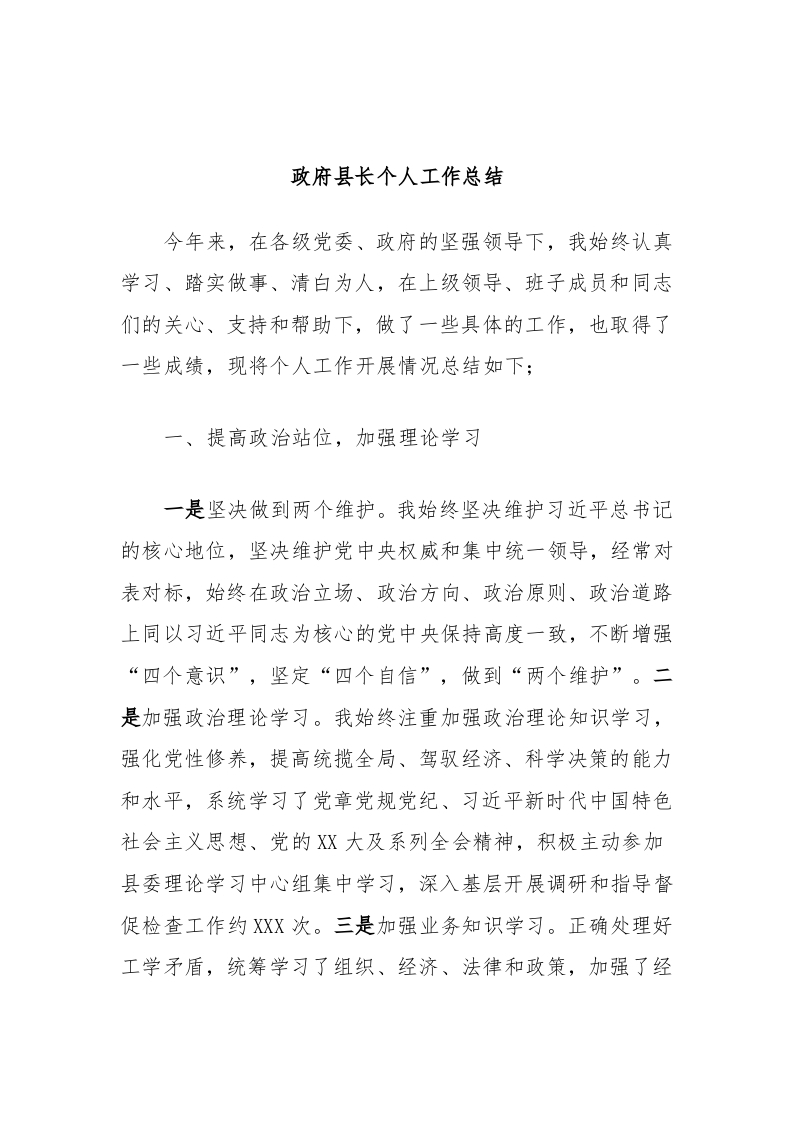 政府县长个人工作总结

今年来，在各级党委、政府的坚强领导下，我始终认真学习、踏实做事、清白为人，在上级领导、班子成员和同志们的关心、支持和帮助下，做了一些具体的工作，也取得了一些成绩，现将个人工作开展情况总结如下；

一、提高政治站位，加强理论学习

一是坚决做到两个维护。我始终坚决维护习近平总书记的核心地位，坚决维护党中央权威和集中统一领导，经常对表对标，始终在政治立场、政治方向、政治原则、政治道路上同以习近平同志为核心的党中央保持高度一致，不断增强“四个意识”，坚定“四个自信”，做到“两个维护”。二是加强政治理论学习。我始终注重加强政治理论知识学习，强化党性修养，提高统揽全局、驾驭经济、科学决策的能力和水平，系统学习了党章党规党纪、习近平新时代中国特色社会主义思想、党的XX大及系列全会精神，积极主动参加县委理论学习中心组集中学习，深入基层开展调研和指导督促检查工作约XXX次。三是加强业务知识学习。正确处理好工学矛盾，统筹学习了组织、经济、法律和政策，加强了经